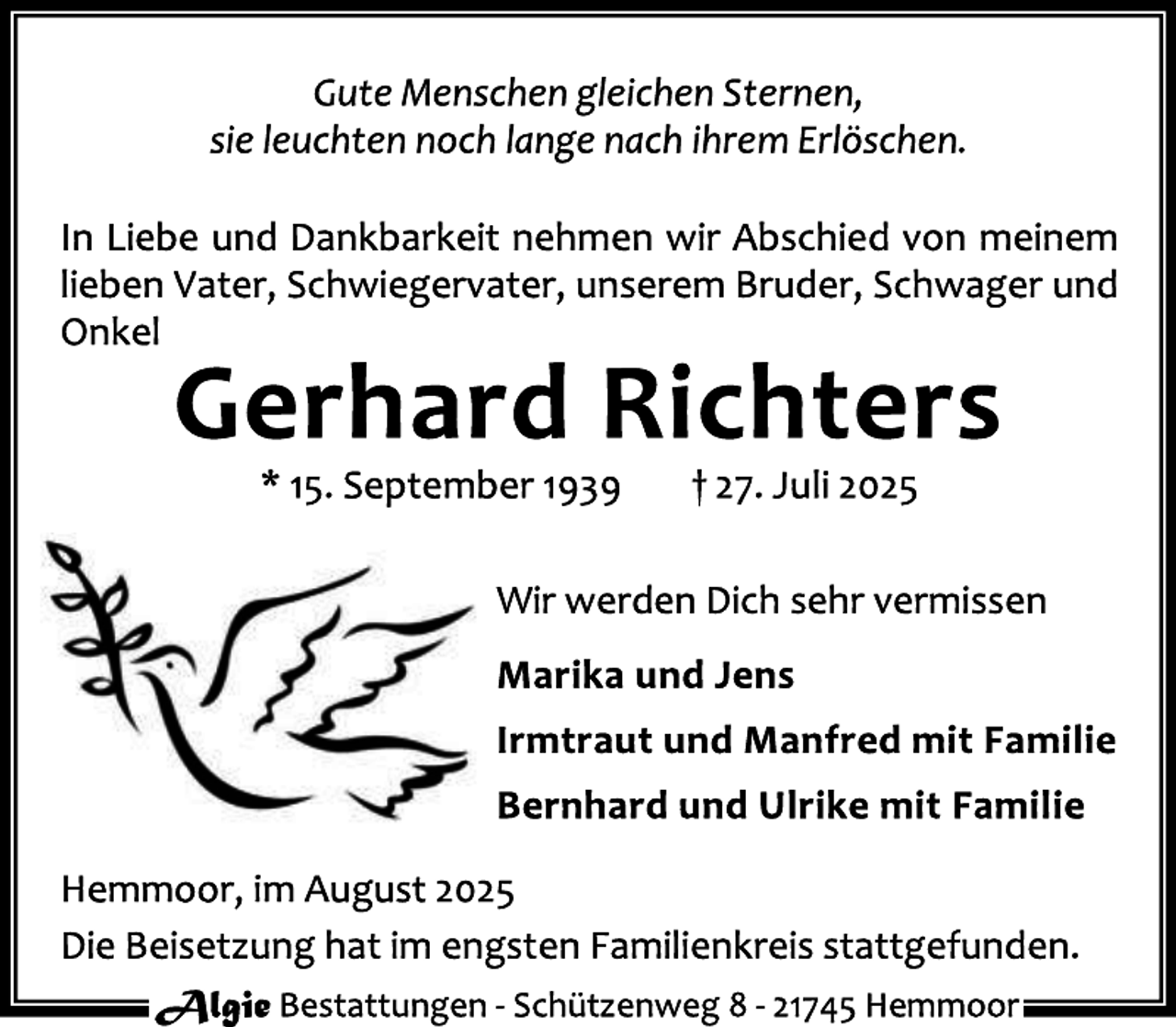 Gute Menschen gleichen Sternen,
sie leuchten noch lange nach ihrem Erlöschen.

In Liebe und Dankbarkeit nehmen wir Abschied von meinem lieben Vater, Schwiegervater, unserem Bruder, Schwager und Onkel

Gerhard Richters

* 15. September 1939 † 27. Juli 2025

Wir werden Dich sehr vermissen

Marika und Jens

Irmtraut und Manfred mit Familie

Bernhard und Ulrike mit Familie

Hemmoor, im August 2025

Die Beisetzung hat im engsten Familienkreis stattgefunden.

Algie Bestattungen - Schützenweg 8 - 21745 Hemmoor